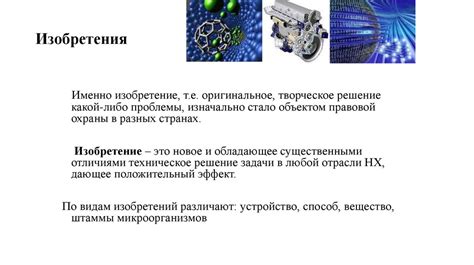 Изобретения

Именно изобретение, т.е. оригинальное, творческое решение какой-либо проблемы, изначально стало объектом правовой охраны в разных странах.

Изобретение – это новое и обладающее существенными отличиями техническое решение задачи в любой отрасли НХ, дающее положительный эффект.

По видам изобретений различают: устройство, способ, вещество, штаммы микроорганизмов